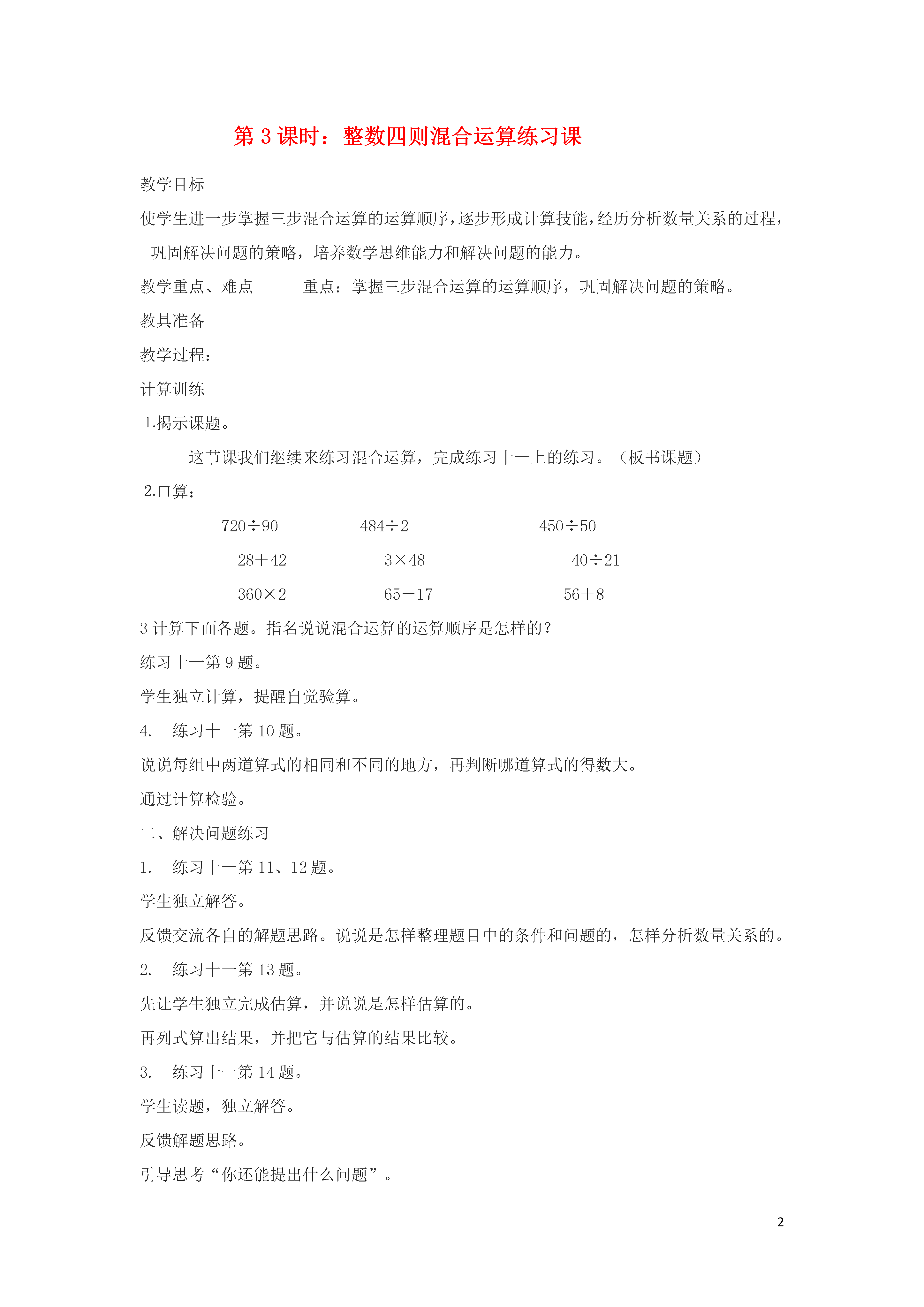 第 3 课时：整数四则混合运算练习课

教学目标

使学生进一步掌握三步混合运算的运算顺序，逐步形成计算技能，经历分析数量关系的过程，巩固解决问题的策略，培养数学思维能力和解决问题的能力。

教学重点、难点　　重点：掌握三步混合运算的运算顺序，巩固解决问题的策略。

教具准备

教学过程：

计算训练

1.揭示课题。

这节课我们继续来练习混合运算，完成练习十一上的练习。（板书课题）

2.口算：

$720÷90$　　$484÷2$　　$450÷50$

$28+42$　　$3×48$　　$40÷21$

$360×2$　　$65-17$　　$56+8$

3 计算下面各题。指名说说混合运算的运算顺序是怎样的？

练习十一第 9 题。

学生独立计算，提醒自觉验算。

4.　练习十一第 10 题。

说说每组中两道算式的相同和不同的地方，再判断哪道算式的得数大。

通过计算检验。

二、解决问题练习

1.　练习十一第 11、12 题。

学生独立解答。

反馈交流各自的解题思路。说说是怎样整理题目中的条件和问题的，怎样分析数量关系的。

2.　练习十一第 13 题。

先让学生独立完成估算，并说说是怎样估算的。

再列式算出结果，并把它与估算的结果比较。

3.　练习十一第 14 题。

学生读题，独立解答。

反馈解题思路。

引导思考“你还能提出什么问题”。

2